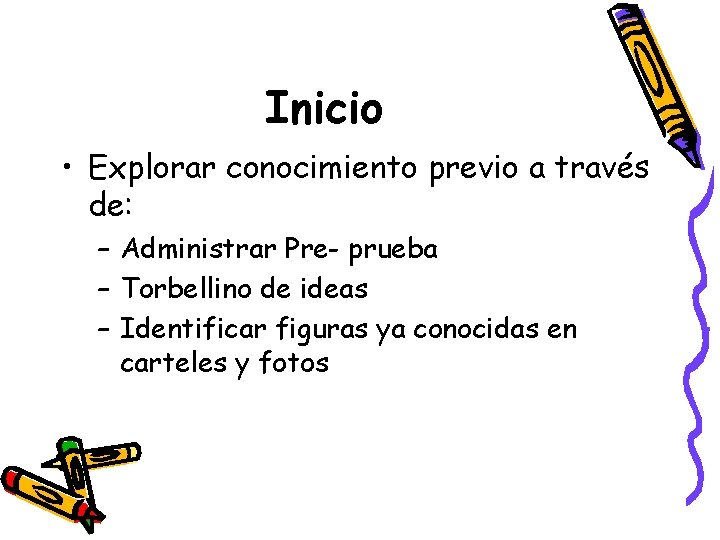 Inicio

• Explorar conocimiento previo a través de:
– Administrar Pre- prueba
– Torbellino de ideas
– Identificar figuras ya conocidas en carteles y fotos